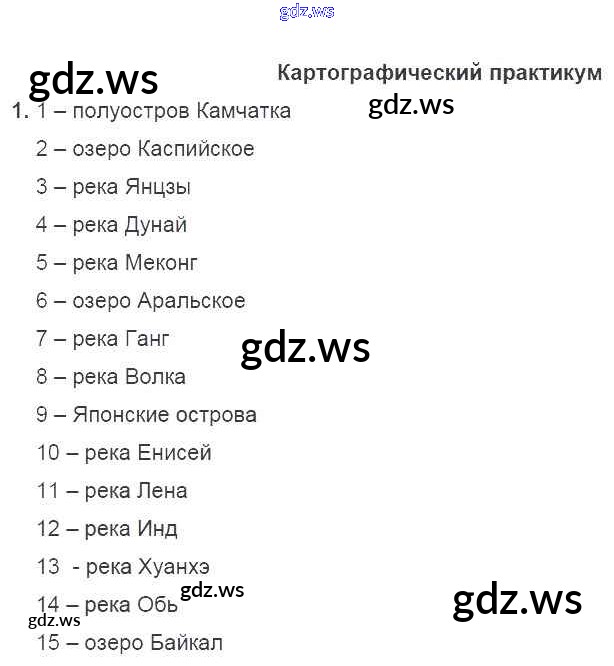 Картографический практикум

1. 1 – полуостров Камчатка
2 – озеро Каспийское
3 – река Янцзы
4 – река Дунай
5 – река Меконг
6 – озеро Аральское
7 – река Ганг
8 – река Волка
9 – Японские острова
10 – река Енисей
11 – река Лена
12 – река Инд
13 - река Хуанхэ
14 – река Обь
15 – озеро Байкал

gdz.ws